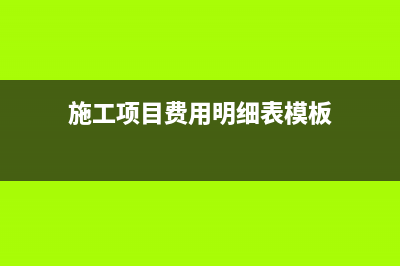 施工项目费用明细表模板